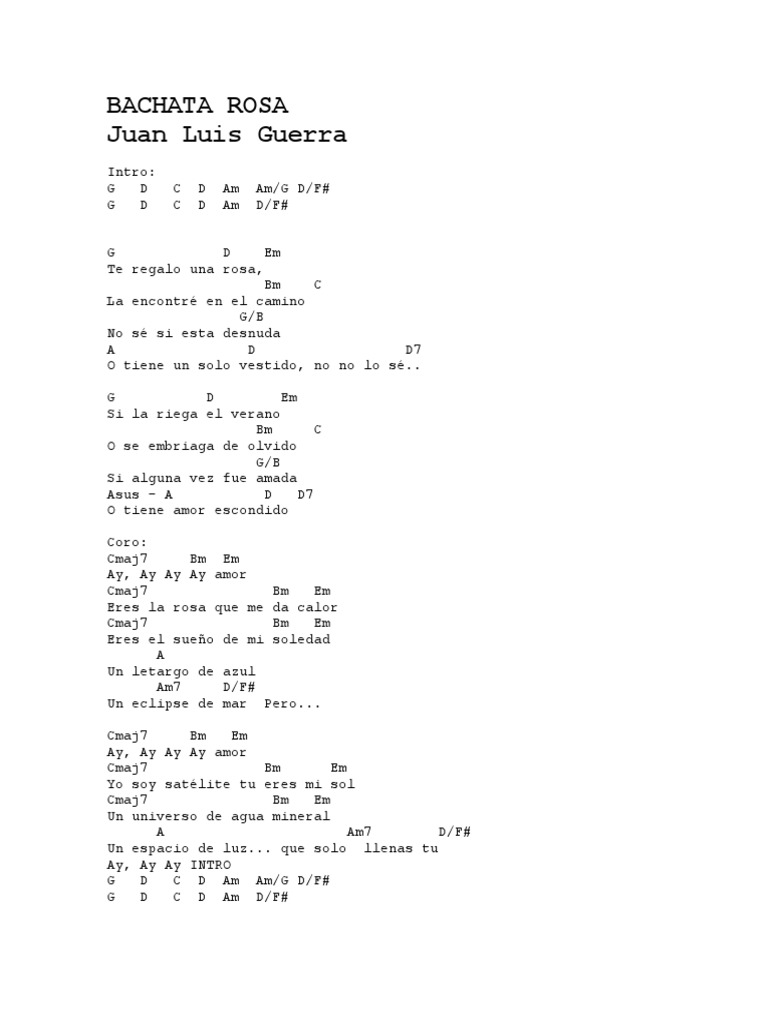 BACHATA ROSA
Juan Luis Guerra

Intro:
G D C D Am Am/G D/F#
G D C D Am D/F#

G D Em
Te regalo una rosa,
Bm C
La encontré en el camino
G/B
No sé si esta desnuda
A D D7
O tiene un solo vestido, no no lo sé..

G D Em
Si la riega el verano
Bm C
O se embriaga de olvido
G/B
Si alguna vez fue amada
Asus - A D D7
O tiene amor escondido

Coro:
Cmaj7 Bm Em
Ay, Ay Ay Ay amor
Cmaj7 Bm Em
Eres la rosa que me da calor
Cmaj7 Bm Em
Eres el sueño de mi soledad
A
Un letargo de azul
Am7 D/F#
Un eclipse de mar Pero...

Cmaj7 Bm Em
Ay, Ay Ay Ay amor
Cmaj7 Bm Em
Yo soy satélite tu eres mi sol
Cmaj7 Bm Em
Un universo de agua mineral
A Am7 D/F#
Un espacio de luz... que solo llenas tu
Ay, Ay Ay INTRO
G D C D Am Am/G D/F#
G D C D Am D/F#